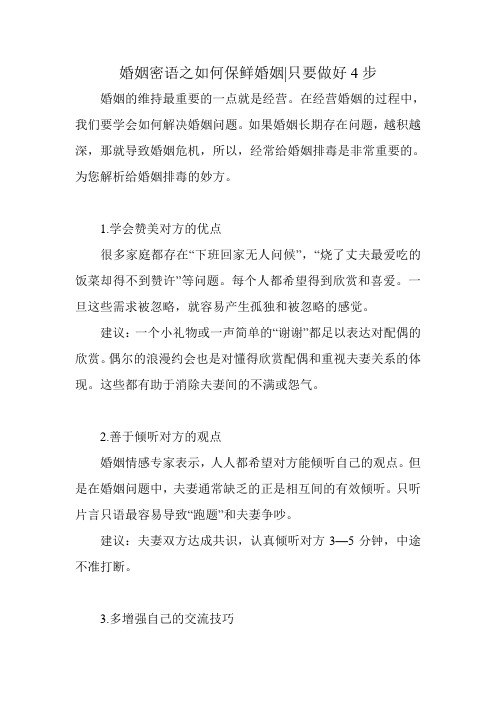 婚姻密语之如何保鲜婚姻|只要做好 4 步

婚姻的维持最重要的一点就是经营。在经营婚姻的过程中，我们要学会如何解决婚姻问题。如果婚姻长期存在问题，越积越深，那就导致婚姻危机，所以，经常给婚姻排毒是非常重要的。为您解析给婚姻排毒的妙方。

1.学会赞美对方的优点

很多家庭都存在“下班回家无人问候”，“烧了丈夫最爱吃的饭菜却得不到赞许”等问题。每个人都希望得到欣赏和喜爱。一旦这些需求被忽略，就容易产生孤独和被忽略的感觉。

建议：一个小礼物或一声简单的“谢谢”都足以表达对配偶的欣赏。偶尔的浪漫约会也是对懂得欣赏配偶和重视夫妻关系的体现。这些都有助于消除夫妻间的不满或怨气。

2.善于倾听对方的观点

婚姻情感专家表示，人人都希望对方能倾听自己的观点。但是在婚姻问题中，夫妻通常缺乏的正是相互间的有效倾听。只听片言只语最容易导致“跑题”和夫妻争吵。

建议：夫妻双方达成共识，认真倾听对方 3—5 分钟，中途不准打断。

3.多增强自己的交流技巧